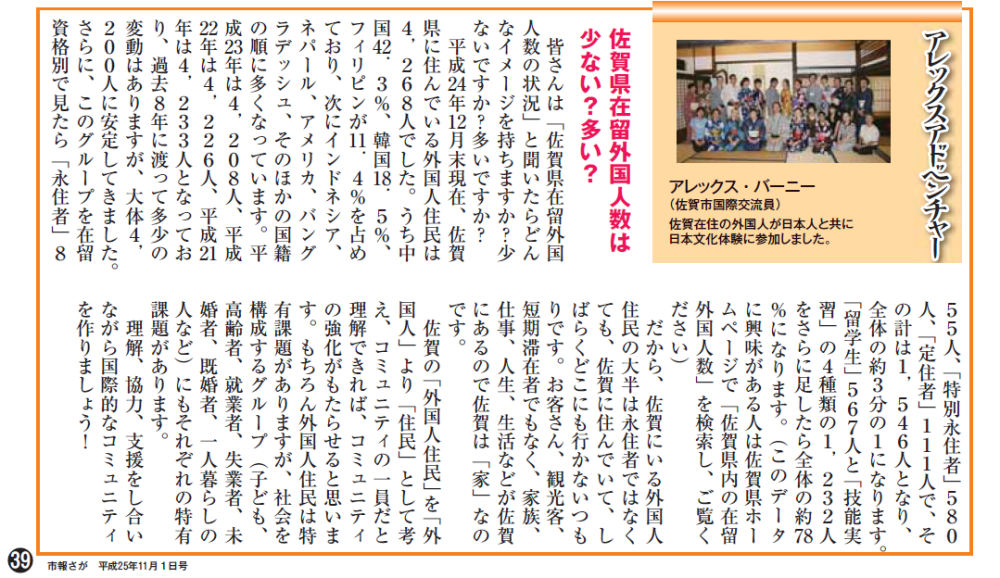 アレックスアドベンチャー

アレックス・バーニー
(佐賀市国際交流員)
佐賀在住の外国人が日本人と共に日本文化体験に参加しました。

佐賀県在留外国人数は少ない?多い?

皆さんは「佐賀県在留外国人数の状況」と聞いたらどんなイメージを持ちますか?少ないですか?多いですか?

平成24年12月末現在、佐賀県に住んでいる外国人住民は4,268人でした。うち中国42.3%、韓国18.5%、フィリピンが11.4%を占めており、次にインドネシア、ネパール、アメリカ、バングラデッシュ、そのほかの国籍の順に多くなっています。平成23年は4,208人、平成22年は4,226人、平成21年は4,233人となっており、過去8年に渡って多少の変動はありますが、大体4,200人に安定してきました。さらに、このグループを在留資格別で見たら「永住者」855人、「特別永住者」580人、「定住者」111人で、その計は1,546人となり、全体の約3分の1になります。「留学生」567人と「技能実習」の4種類の1,232人をさらに足したら全体の約78%になります。(このデータに興味がある人は佐賀県ホームページで「佐賀県内の在留外国人数」を検索し、ご覧ください)

だから、佐賀にいる外国人住民の大半は永住者ではなくても、佐賀に住んでいて、しばらくどこにも行かないつもりです。お客さん、観光客、短期滞在者でもなく、家族、仕事、人生、生活などが佐賀にあるので佐賀は「家」なのです。

佐賀の「外国人住民」を「外国人」より「住民」として考え、コミュニティの一員だと理解できれば、コミュニティの強化がもたらせると思います。もちろん外国人住民は特有課題がありますが、社会を構成するグループ(子ども、高齢者、就業者、失業者、未婚者、既婚者、一人暮らしの人など)にもそれぞれの特有課題があります。

理解、協力、支援をし合いながら国際的なコミュニティを作りましょう!

39 市報さが 平成25年11月1日号